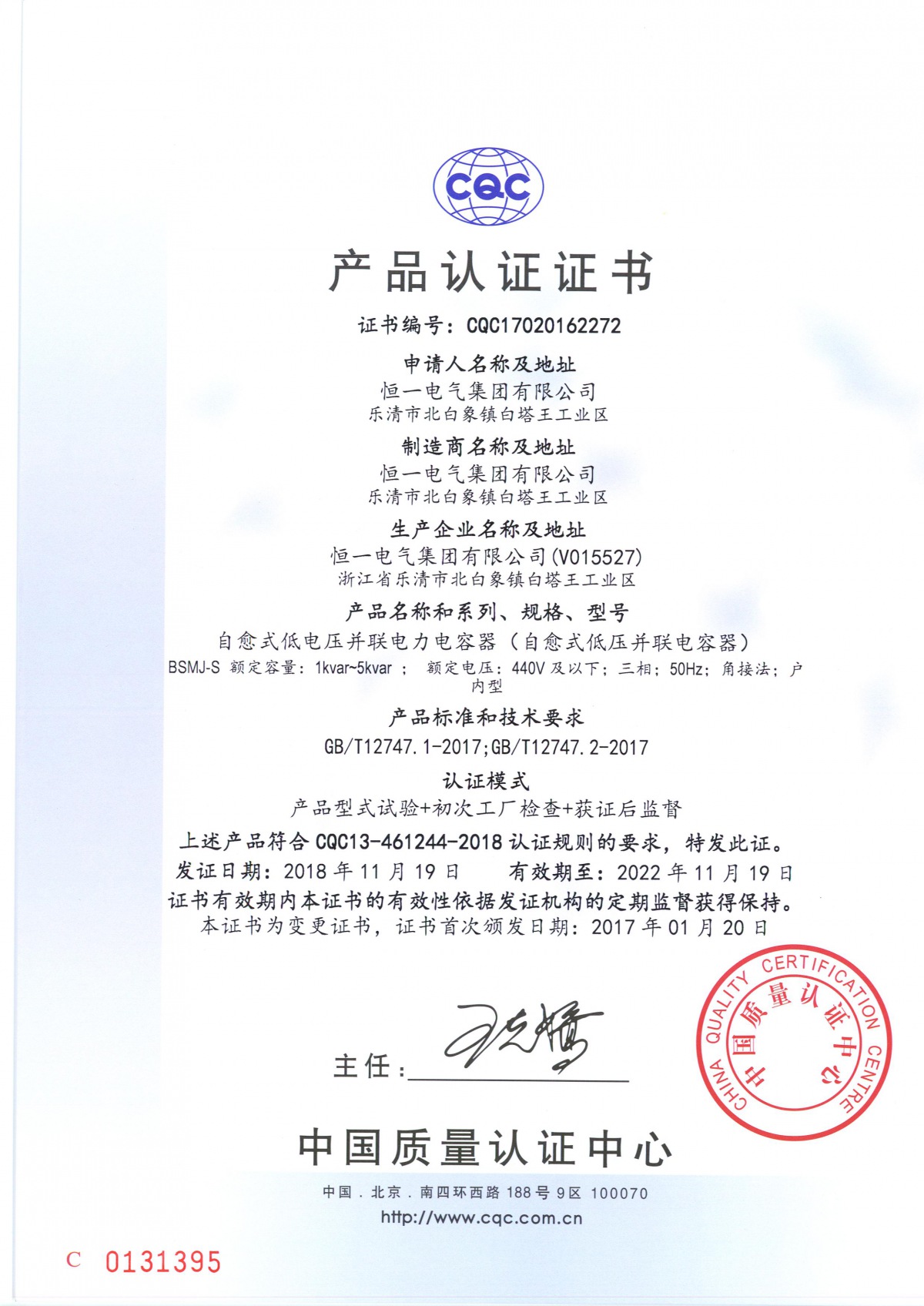 CQC

产品认证证书

证书编号：CQC17020162272

申请人名称及地址
恒一电气集团有限公司
乐清市北白象镇白塔王工业区

制造商名称及地址
恒一电气集团有限公司
乐清市北白象镇白塔王工业区

生产企业名称及地址
恒一电气集团有限公司(V015527)
浙江省乐清市北白象镇白塔王工业区

产品名称和系列、规格、型号
自愈式低电压并联电力电容器（自愈式低压并联电容器）
BSMJ-S 额定容量：1kvar~5kvar ； 额定电压：440V 及以下；三相；50Hz；角接法；户内型

产品标准和技术要求
GB/T12747.1-2017;GB/T12747.2-2017

认证模式
产品型式试验+初次工厂检查+获证后监督

上述产品符合 CQC13-461244-2018 认证规则的要求，特发此证。
发证日期：2018 年 11 月 19 日　　有效期至：2022 年 11 月 19 日
证书有效期内本证书的有效性依据发证机构的定期监督获得保持。
本证书为变更证书，证书首次颁发日期：2017 年 01 月 20 日

主任：

CHINA QUALITY CERTIFICATION CENTRE
中国质量认证中心

中国质量认证中心

中国．北京．南四环西路 188 号 9 区 100070
http://www.cqc.com.cn

C 0131395